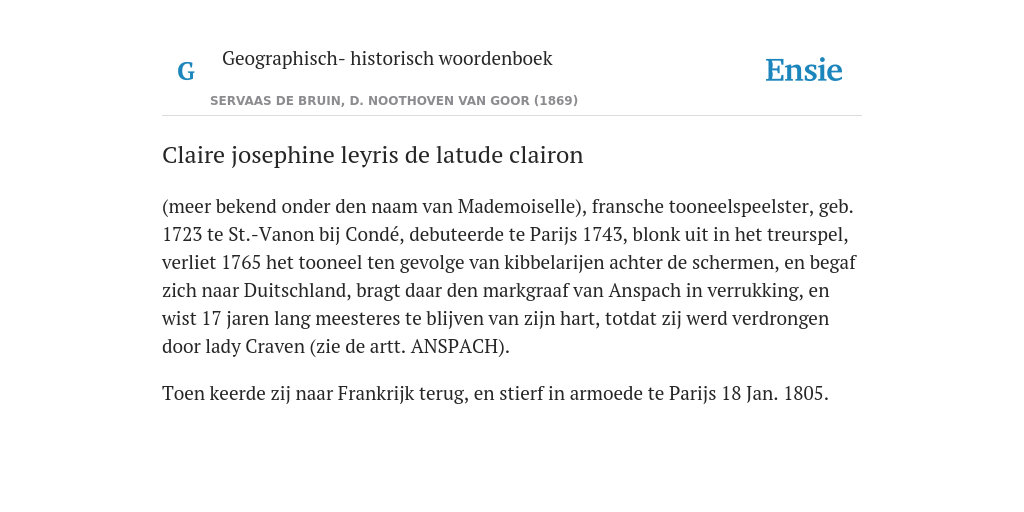 G

Geographisch- historisch woordenboek

SERVAAS DE BRUIN, D. NOOTHOVEN VAN GOOR (1869)

Ensie

Claire josephine leyris de latude clairon

(meer bekend onder den naam van Mademoiselle), fransche tooneelspeelster, geb. 1723 te St.-Vanon bij Condé, debuteerde te Parijs 1743, blonk uit in het treurspel, verliet 1765 het tooneel ten gevolge van kibbelarijen achter de schermen, en begaf zich naar Duitschland, bragt daar den markgraaf van Anspach in verrukking, en wist 17 jaren lang meesteres te blijven van zijn hart, totdat zij werd verdrongen door lady Craven (zie de artt. ANSPACH).

Toen keerde zij naar Frankrijk terug, en stierf in armoede te Parijs 18 Jan. 1805.